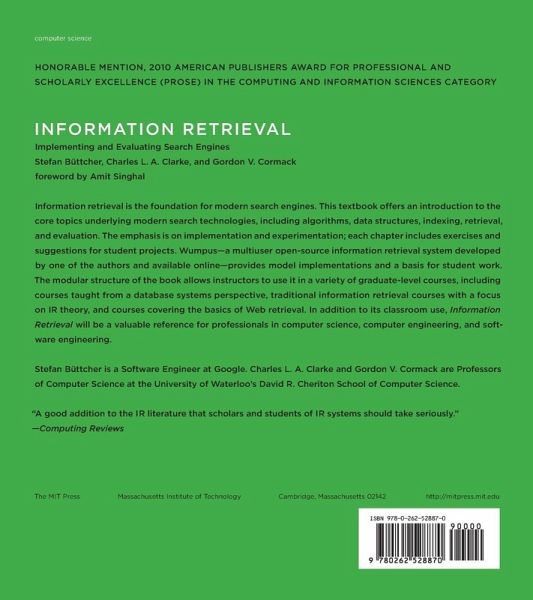 computer science

HONORABLE MENTION, 2010 AMERICAN PUBLISHERS AWARD FOR PROFESSIONAL AND SCHOLARLY EXCELLENCE (PROSE) IN THE COMPUTING AND INFORMATION SCIENCES CATEGORY

INFORMATION RETRIEVAL

Implementing and Evaluating Search Engines
Stefan Büttcher, Charles L. A. Clarke, and Gordon V. Cormack
foreword by Amit Singhal

Information retrieval is the foundation for modern search engines. This textbook offers an introduction to the core topics underlying modern search technologies, including algorithms, data structures, indexing, retrieval, and evaluation. The emphasis is on implementation and experimentation; each chapter includes exercises and suggestions for student projects. Wumpus—a multiuser open-source information retrieval system developed by one of the authors and available online—provides model implementations and a basis for student work. The modular structure of the book allows instructors to use it in a variety of graduate-level courses, including courses taught from a database systems perspective, traditional information retrieval courses with a focus on IR theory, and courses covering the basics of Web retrieval. In addition to its classroom use, Information Retrieval will be a valuable reference for professionals in computer science, computer engineering, and software engineering.

Stefan Büttcher is a Software Engineer at Google. Charles L. A. Clarke and Gordon V. Cormack are Professors of Computer Science at the University of Waterloo's David R. Cheriton School of Computer Science.

"A good addition to the IR literature that scholars and students of IR systems should take seriously."
—Computing Reviews

The MIT Press Massachusetts Institute of Technology Cambridge, Massachusetts 02142 http://mitpress.mit.edu

ISBN 978-0-262-52887-0

90000

9 780262 528870